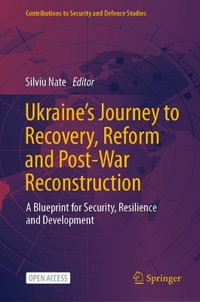 Contributions to Security and Defence Studies

Silviu Nate Editor

Ukraine's Journey to Recovery, Reform and Post-War Reconstruction

A Blueprint for Security, Resilience and Development

OPEN ACCESS

Springer